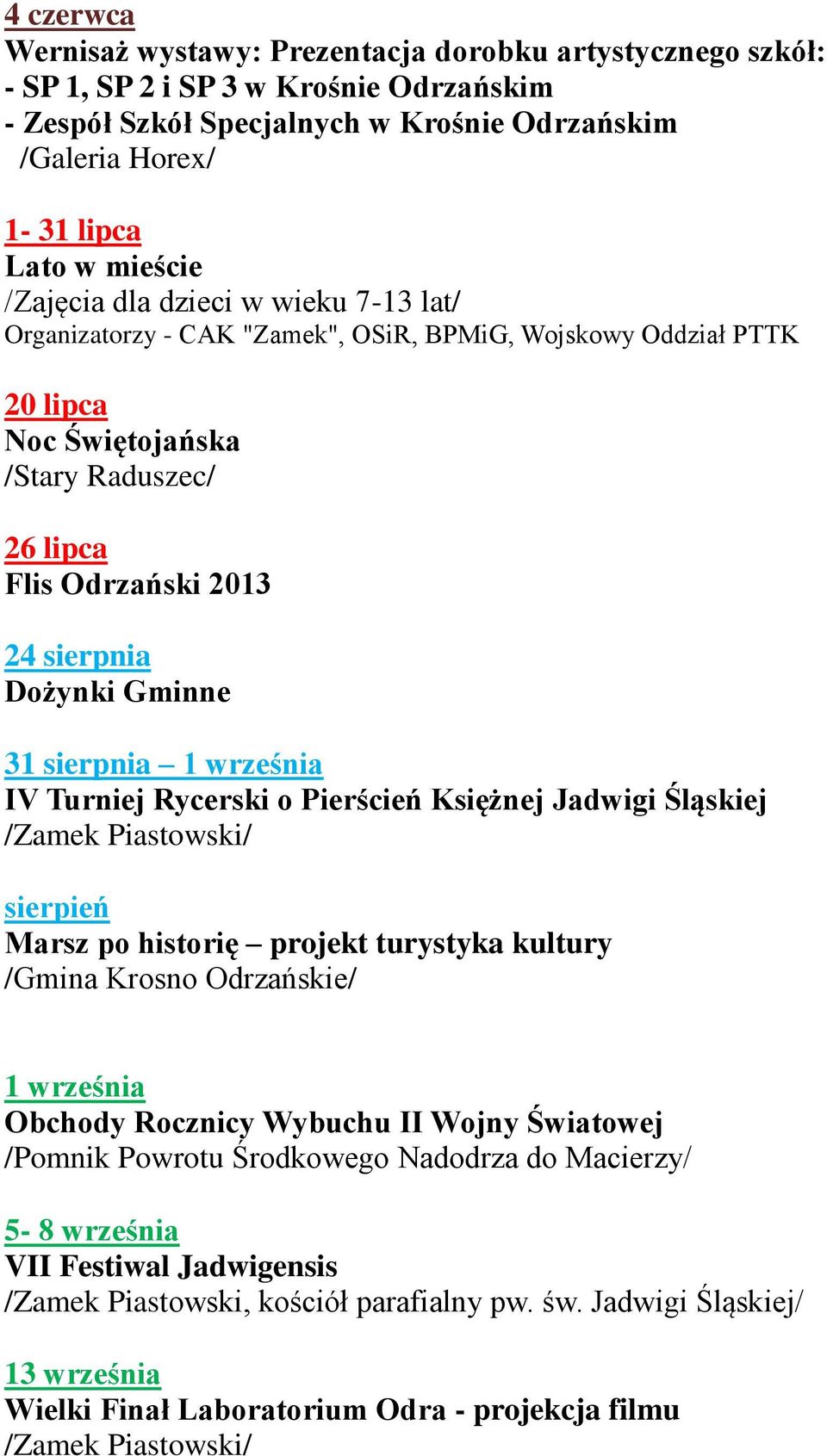 4 czerwca
Wernisaż wystawy: Prezentacja dorobku artystycznego szkół:
- SP 1, SP 2 i SP 3 w Krośnie Odrzańskim
- Zespół Szkół Specjalnych w Krośnie Odrzańskim
/Galeria Horex/

1- 31 lipca
Lato w mieście
/Zajęcia dla dzieci w wieku 7-13 lat/
Organizatorzy - CAK "Zamek", OSiR, BPMiG, Wojskowy Oddział PTTK

20 lipca
Noc Świętojańska
/Stary Raduszec/

26 lipca
Flis Odrzański 2013

24 sierpnia
Dożynki Gminne

31 sierpnia – 1 września
IV Turniej Rycerski o Pierścień Księżnej Jadwigi Śląskiej
/Zamek Piastowski/

sierpień
Marsz po historię – projekt turystyka kultury
/Gmina Krosno Odrzańskie/

1 września
Obchody Rocznicy Wybuchu II Wojny Światowej
/Pomnik Powrotu Środkowego Nadodrza do Macierzy/

5- 8 września
VII Festiwal Jadwigensis
/Zamek Piastowski, kościół parafialny pw. św. Jadwigi Śląskiej/

13 września
Wielki Finał Laboratorium Odra - projekcja filmu
/Zamek Piastowski/